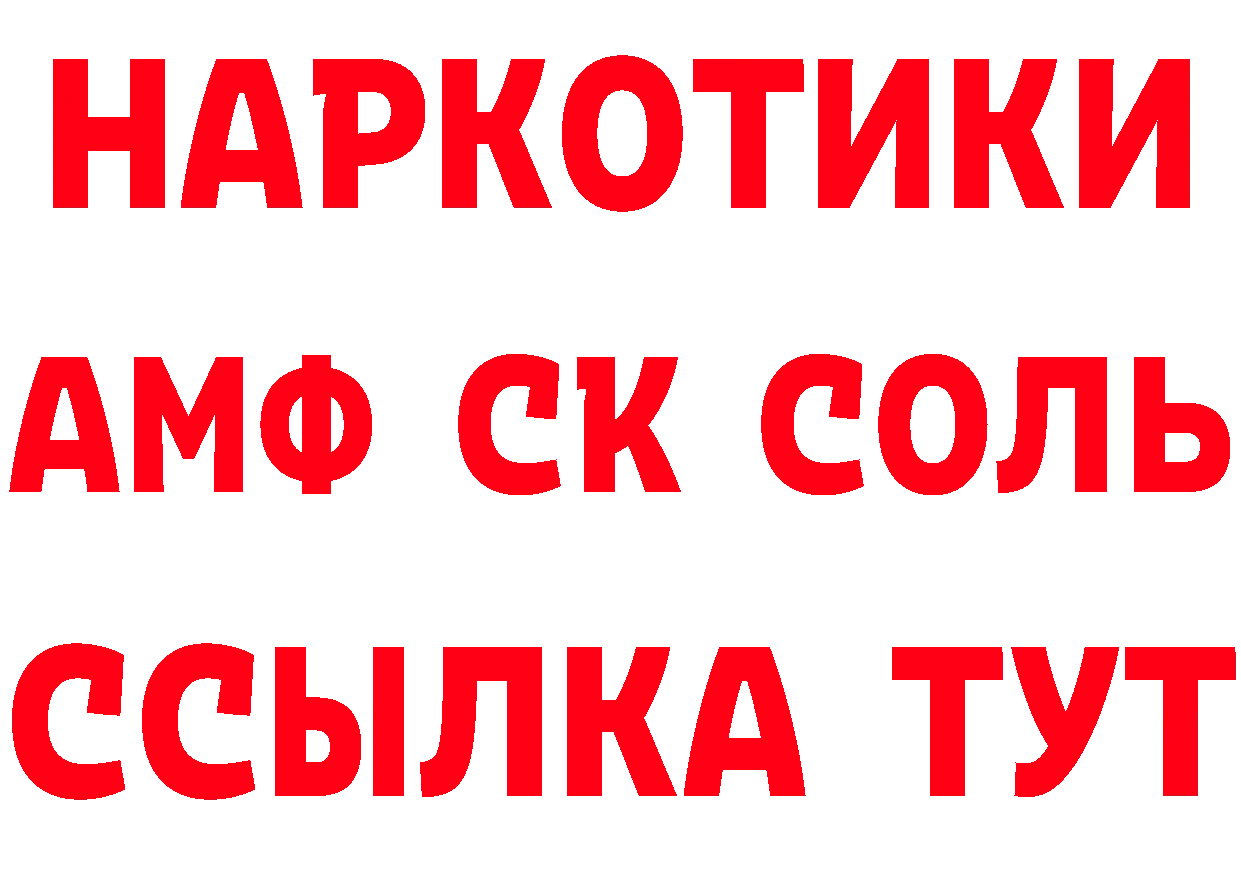 НАРКОТИКИ
АМФ СК СОЛЬ
ССЫЛКА ТУТ